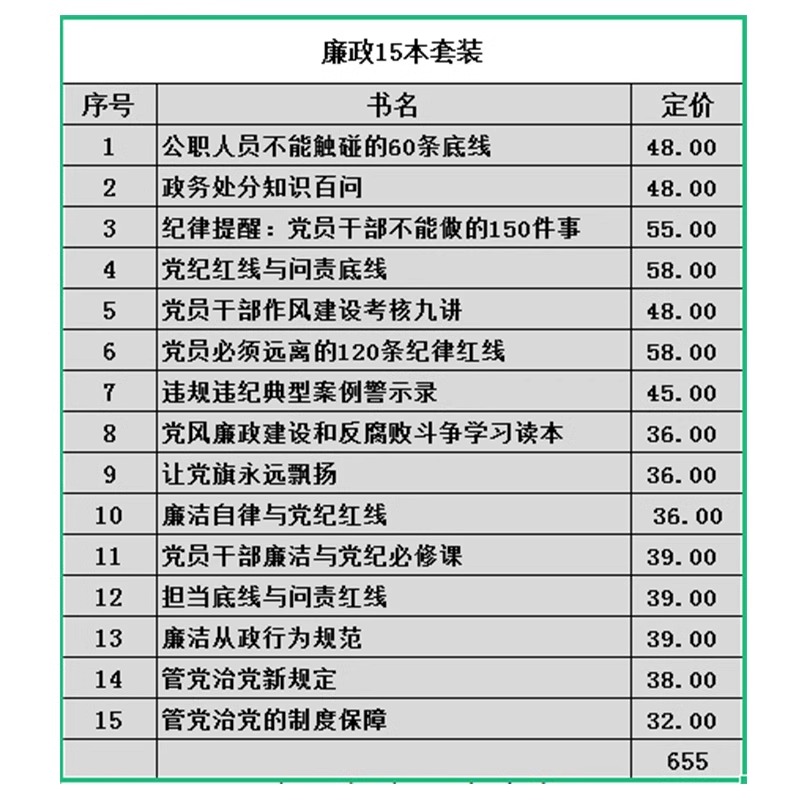 廉政15本套装

| 序号 | 书名 | 定价 |
|---|---|---|
| 1 | 公职人员不能触碰的60条底线 | 48.00 |
| 2 | 政务处分知识百问 | 48.00 |
| 3 | 纪律提醒：党员干部不能做的150件事 | 55.00 |
| 4 | 党纪红线与问责底线 | 58.00 |
| 5 | 党员干部作风建设考核九讲 | 48.00 |
| 6 | 党员必须远离的120条纪律红线 | 58.00 |
| 7 | 违规违纪典型案例警示录 | 45.00 |
| 8 | 党风廉政建设和反腐败斗争学习读本 | 36.00 |
| 9 | 让党旗永远飘扬 | 36.00 |
| 10 | 廉洁自律与党纪红线 | 36.00 |
| 11 | 党员干部廉洁与党纪必修课 | 39.00 |
| 12 | 担当底线与问责红线 | 39.00 |
| 13 | 廉洁从政行为规范 | 39.00 |
| 14 | 管党治党新规定 | 38.00 |
| 15 | 管党治党的制度保障 | 32.00 |
| | | 655 |